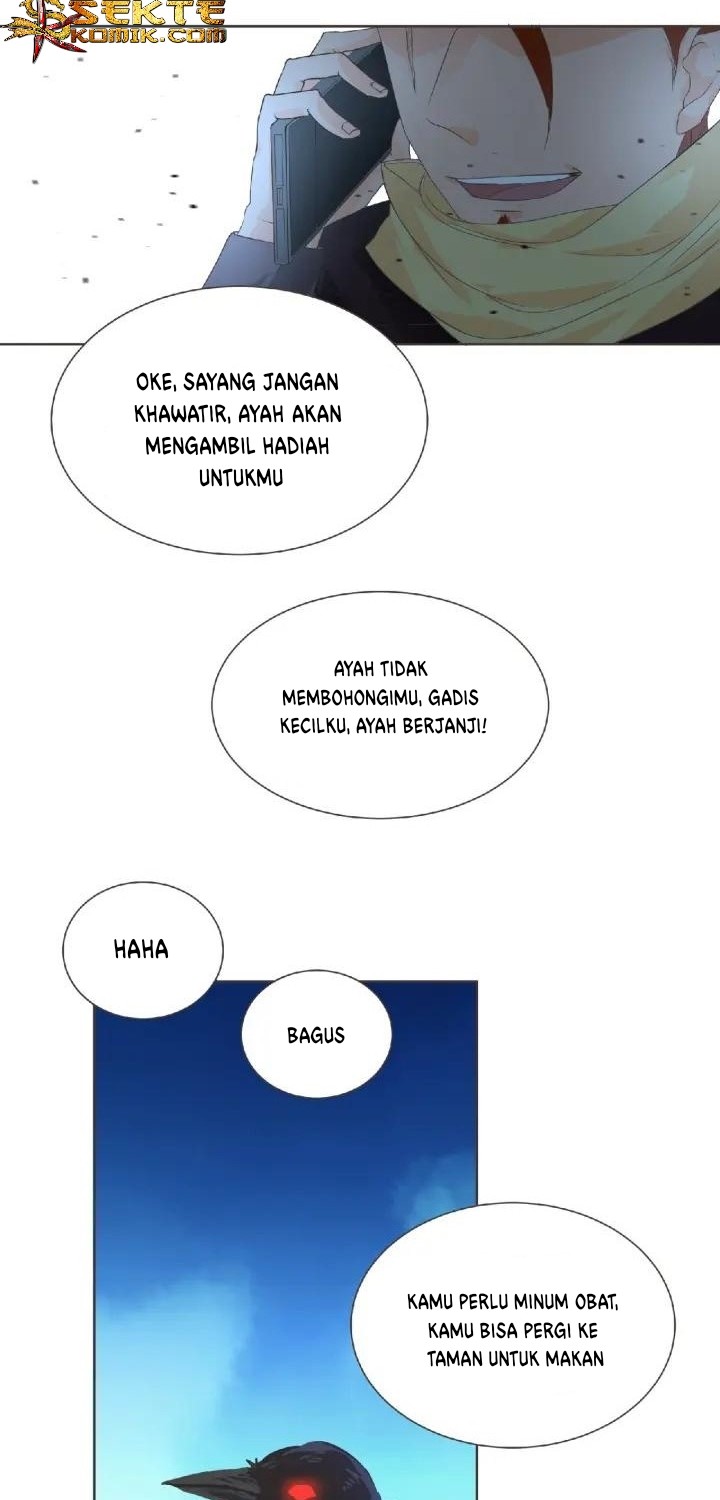 SEKTE KOMIK.COM

OKE, SAYANG JANGAN KHAWATIR, AYAH AKAN MENGAMBIL HADIAH UNTUKMU

AYAH TIDAK MEMBOHONGIMU, GADIS KECILKU, AYAH BERJANJI!

HAHA

BAGUS

KAMU PERLU MINUM OBAT, KAMU BISA PERGI KE TAMAN UNTUK MAKAN